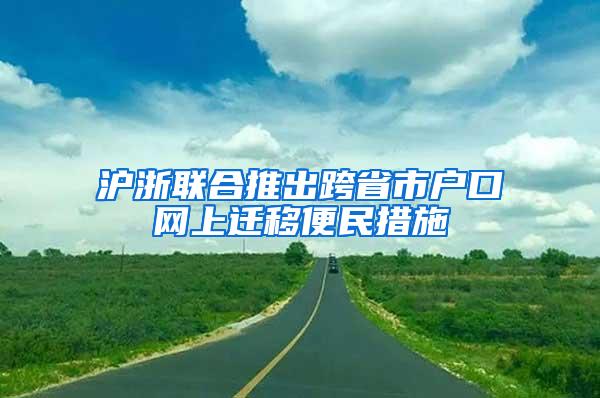 沪浙联合推出跨省市户口网上迁移便民措施